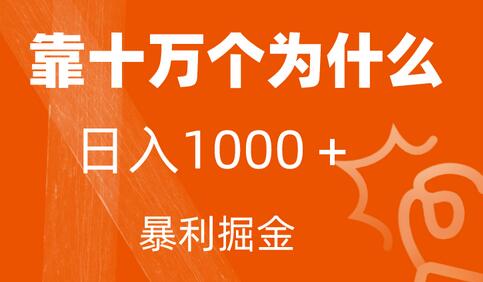 靠十万个为什么

日入1000 +

暴利掘金